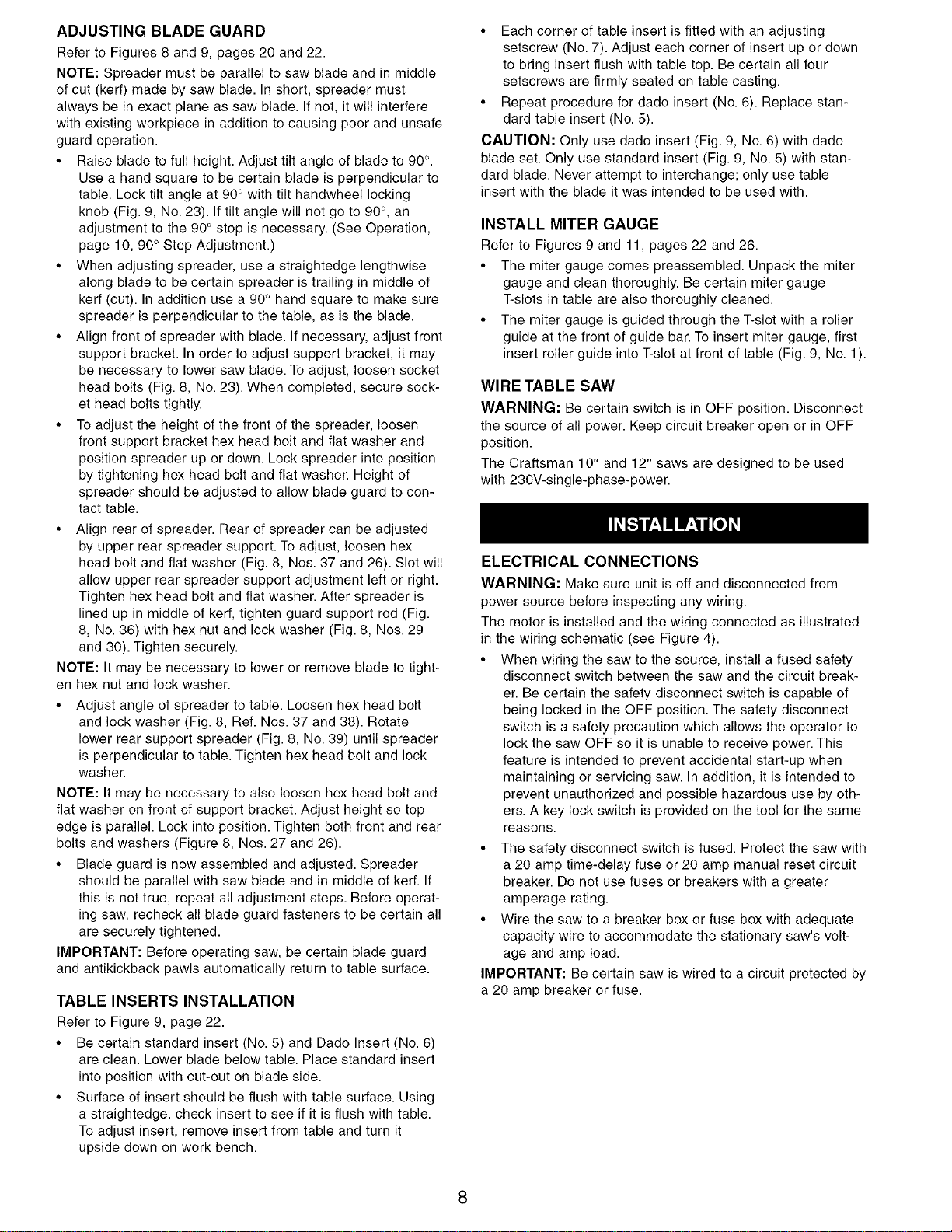 ADJUSTING BLADE GUARD

Refer to Figures 8 and 9, pages 20 and 22.

NOTE: Spreader must be parallel to saw blade and in middle of cut (kerf) made by saw blade. In short, spreader must always be in exact plane as saw blade. If not, it will interfere with existing workpiece in addition to causing poor and unsafe guard operation.

• Raise blade to full height. Adjust tilt angle of blade to 90°. Use a hand square to be certain blade is perpendicular to table. Lock tilt angle at 90° with tilt handwheel locking knob (Fig. 9, No. 23). If tilt angle will not go to 90°, an adjustment to the 90° stop is necessary. (See Operation, page 10, 90° Stop Adjustment.)

• When adjusting spreader, use a straightedge lengthwise along blade to be certain spreader is trailing in middle of kerf (cut). In addition use a 90° hand square to make sure spreader is perpendicular to the table, as is the blade.

• Align front of spreader with blade. If necessary, adjust front support bracket. In order to adjust support bracket, it may be necessary to lower saw blade. To adjust, loosen socket head bolts (Fig. 8, No. 23). When completed, secure socket head bolts tightly.

• To adjust the height of the front of the spreader, loosen front support bracket hex head bolt and flat washer and position spreader up or down. Lock spreader into position by tightening hex head bolt and flat washer. Height of spreader should be adjusted to allow blade guard to contact table.

• Align rear of spreader. Rear of spreader can be adjusted by upper rear spreader support. To adjust, loosen hex head bolt and flat washer (Fig. 8, Nos. 37 and 26). Slot will allow upper rear spreader support adjustment left or right. Tighten hex head bolt and flat washer. After spreader is lined up in middle of kerf, tighten guard support rod (Fig. 8, No. 36) with hex nut and lock washer (Fig. 8, Nos. 29 and 30). Tighten securely.

NOTE: It may be necessary to lower or remove blade to tighten hex nut and lock washer.

• Adjust angle of spreader to table. Loosen hex head bolt and lock washer (Fig. 8, Ref. Nos. 37 and 38). Rotate lower rear support spreader (Fig. 8, No. 39) until spreader is perpendicular to table. Tighten hex head bolt and lock washer.

NOTE: It may be necessary to also loosen hex head bolt and flat washer on front of support bracket. Adjust height so top edge is parallel. Lock into position. Tighten both front and rear bolts and washers (Figure 8, Nos. 27 and 26).

• Blade guard is now assembled and adjusted. Spreader should be parallel with saw blade and in middle of kerf. If this is not true, repeat all adjustment steps. Before operating saw, recheck all blade guard fasteners to be certain all are securely tightened.

IMPORTANT: Before operating saw, be certain blade guard and antikickback pawls automatically return to table surface.

TABLE INSERTS INSTALLATION

Refer to Figure 9, page 22.

• Be certain standard insert (No. 5) and Dado Insert (No. 6) are clean. Lower blade below table. Place standard insert into position with cut-out on blade side.

• Surface of insert should be flush with table surface. Using a straightedge, check insert to see if it is flush with table. To adjust insert, remove insert from table and turn it upside down on work bench.

• Each corner of table insert is fitted with an adjusting setscrew (No. 7). Adjust each corner of insert up or down to bring insert flush with table top. Be certain all four setscrews are firmly seated on table casting.

• Repeat procedure for dado insert (No. 6). Replace standard table insert (No. 5).

CAUTION: Only use dado insert (Fig. 9, No. 6) with dado blade set. Only use standard insert (Fig. 9, No. 5) with standard blade. Never attempt to interchange; only use table insert with the blade it was intended to be used with.

INSTALL MITER GAUGE

Refer to Figures 9 and 11, pages 22 and 26.

• The miter gauge comes preassembled. Unpack the miter gauge and clean thoroughly. Be certain miter gauge T-slots in table are also thoroughly cleaned.

• The miter gauge is guided through the T-slot with a roller guide at the front of guide bar. To insert miter gauge, first insert roller guide into T-slot at front of table (Fig. 9, No. 1).

WIRE TABLE SAW

WARNING: Be certain switch is in OFF position. Disconnect the source of all power. Keep circuit breaker open or in OFF position.

The Craftsman 10" and 12" saws are designed to be used with 230V-single-phase-power.

INSTALLATION

ELECTRICAL CONNECTIONS

WARNING: Make sure unit is off and disconnected from power source before inspecting any wiring.

The motor is installed and the wiring connected as illustrated in the wiring schematic (see Figure 4).

• When wiring the saw to the source, install a fused safety disconnect switch between the saw and the circuit breaker. Be certain the safety disconnect switch is capable of being locked in the OFF position. The safety disconnect switch is a safety precaution which allows the operator to lock the saw OFF so it is unable to receive power. This feature is intended to prevent accidental start-up when maintaining or servicing saw. In addition, it is intended to prevent unauthorized and possible hazardous use by others. A key lock switch is provided on the tool for the same reasons.

• The safety disconnect switch is fused. Protect the saw with a 20 amp time-delay fuse or 20 amp manual reset circuit breaker. Do not use fuses or breakers with a greater amperage rating.

• Wire the saw to a breaker box or fuse box with adequate capacity wire to accommodate the stationary saw's voltage and amp load.

IMPORTANT: Be certain saw is wired to a circuit protected by a 20 amp breaker or fuse.

8